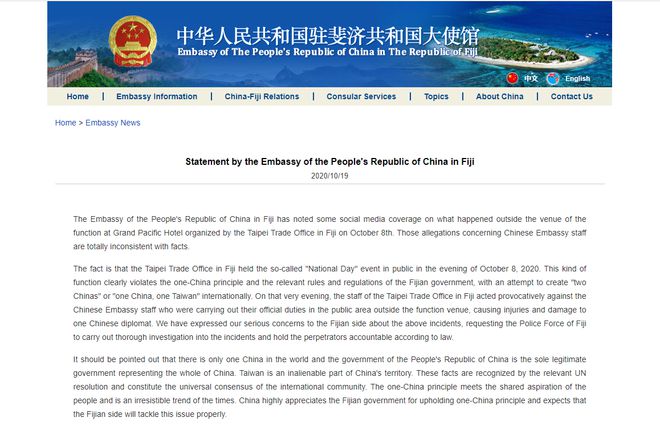 中华人民共和国驻斐济共和国大使馆
Embassy of The People's Republic of China in The Republic of Fiji

中文 English

Home | Embassy Information | China-Fiji Relations | Consular Services | Topics | About China | Contact Us

Home > Embassy News

Statement by the Embassy of the People's Republic of China in Fiji
2020/10/19

The Embassy of the People's Republic of China in Fiji has noted some social media coverage on what happened outside the venue of the function at Grand Pacific Hotel organized by the Taipei Trade Office in Fiji on October 8th. Those allegations concerning Chinese Embassy staff are totally inconsistent with facts.

The fact is that the Taipei Trade Office in Fiji held the so-called "National Day" event in public in the evening of October 8, 2020. This kind of function clearly violates the one-China principle and the relevant rules and regulations of the Fijian government, with an attempt to create "two Chinas" or "one China, one Taiwan" internationally. On that very evening, the staff of the Taipei Trade Office in Fiji acted provocatively against the Chinese Embassy staff who were carrying out their official duties in the public area outside the function venue, causing injuries and damage to one Chinese diplomat. We have expressed our serious concerns to the Fijian side about the above incidents, requesting the Police Force of Fiji to carry out thorough investigation into the incidents and hold the perpetrators accountable according to law.

It should be pointed out that there is only one China in the world and the government of the People's Republic of China is the sole legitimate government representing the whole of China. Taiwan is an inalienable part of China's territory. These facts are recognized by the relevant UN resolution and constitute the universal consensus of the international community. The one-China principle meets the shared aspiration of the people and is an irresistible trend of the times. China highly appreciates the Fijian government for upholding one-China principle and expects that the Fijian side will tackle this issue properly.